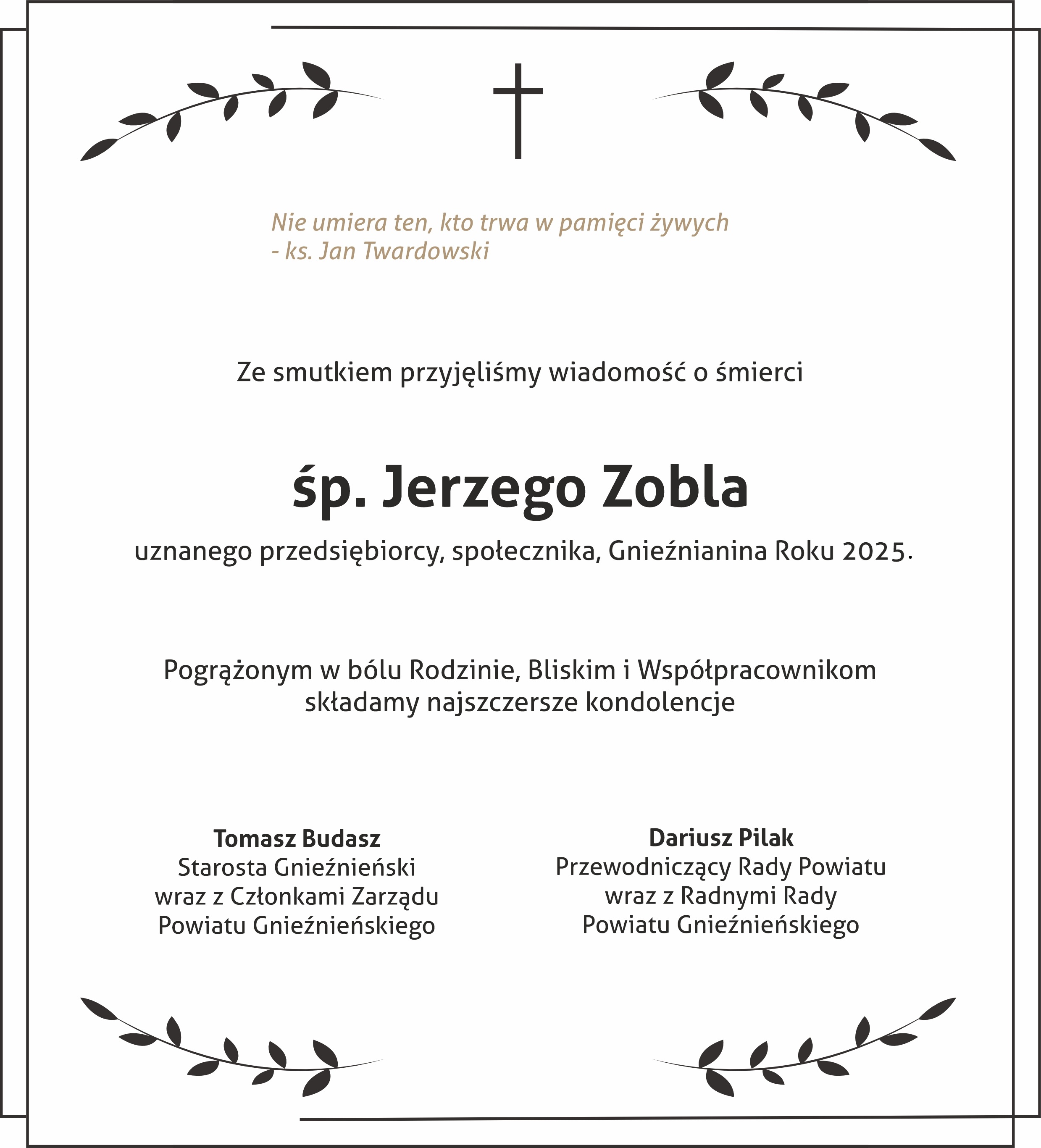 Nie umiera ten, kto trwa w pamięci żywych
- ks. Jan Twardowski

Ze smutkiem przyjęliśmy wiadomość o śmierci

śp. Jerzego Zobla

uznanego przedsiębiorcy, społecznika, Gnieźnianina Roku 2025.

Pogrążonym w bólu Rodzinie, Bliskim i Współpracownikom
składamy najszczersze kondolencje

Tomasz Budasz
Starosta Gnieźnieński
wraz z Członkami Zarządu
Powiatu Gnieźnieńskiego

Dariusz Pilak
Przewodniczący Rady Powiatu
wraz z Radnymi Rady
Powiatu Gnieźnieńskiego